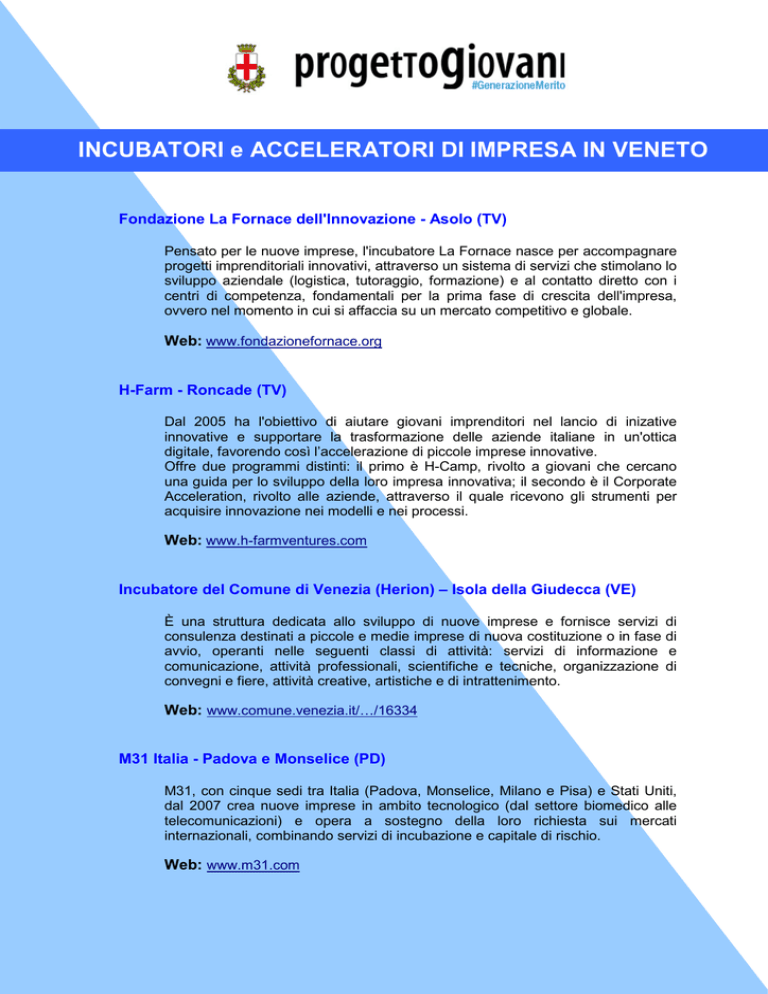 progettogiovani
#GenerazioneMerito

INCUBATORI e ACCELERATORI DI IMPRESA IN VENETO

Fondazione La Fornace dell'Innovazione - Asolo (TV)

Pensato per le nuove imprese, l'incubatore La Fornace nasce per accompagnare progetti imprenditoriali innovativi, attraverso un sistema di servizi che stimolano lo sviluppo aziendale (logistica, tutoraggio, formazione) e al contatto diretto con i centri di competenza, fondamentali per la prima fase di crescita dell'impresa, ovvero nel momento in cui si affaccia su un mercato competitivo e globale.

Web: www.fondazionefornace.org

H-Farm - Roncade (TV)

Dal 2005 ha l'obiettivo di aiutare giovani imprenditori nel lancio di inizative innovative e supportare la trasformazione delle aziende italiane in un'ottica digitale, favorendo così l'accelerazione di piccole imprese innovative.
Offre due programmi distinti: il primo è H-Camp, rivolto a giovani che cercano una guida per lo sviluppo della loro impresa innovativa; il secondo è il Corporate Acceleration, rivolto alle aziende, attraverso il quale ricevono gli strumenti per acquisire innovazione nei modelli e nei processi.

Web: www.h-farmventures.com

Incubatore del Comune di Venezia (Herion) – Isola della Giudecca (VE)

È una struttura dedicata allo sviluppo di nuove imprese e fornisce servizi di consulenza destinati a piccole e medie imprese di nuova costituzione o in fase di avvio, operanti nelle seguenti classi di attività: servizi di informazione e comunicazione, attività professionali, scientifiche e tecniche, organizzazione di convegni e fiere, attività creative, artistiche e di intrattenimento.

Web: www.comune.venezia.it/…/16334

M31 Italia - Padova e Monselice (PD)

M31, con cinque sedi tra Italia (Padova, Monselice, Milano e Pisa) e Stati Uniti, dal 2007 crea nuove imprese in ambito tecnologico (dal settore biomedico alle telecomunicazioni) e opera a sostegno della loro richiesta sui mercati internazionali, combinando servizi di incubazione e capitale di rischio.

Web: www.m31.com